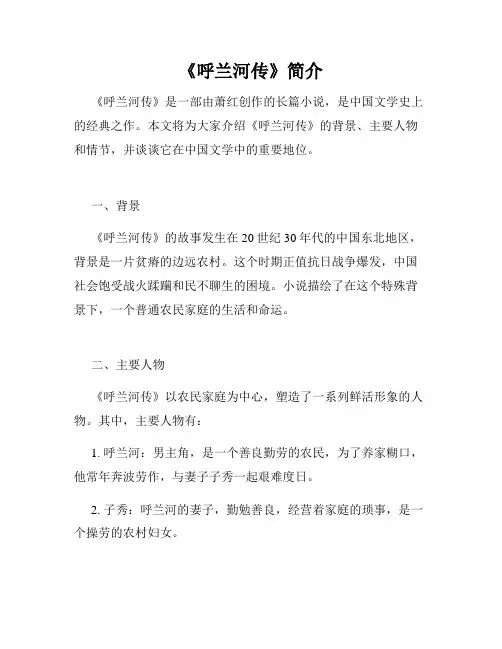 《呼兰河传》简介

《呼兰河传》是一部由萧红创作的长篇小说，是中国文学史上的经典之作。本文将为大家介绍《呼兰河传》的背景、主要人物和情节，并谈谈它在中国文学中的重要地位。

一、背景

《呼兰河传》的故事发生在20世纪30年代的中国东北地区，背景是一片贫瘠的边远农村。这个时期正值抗日战争爆发，中国社会饱受战火蹂躏和民不聊生的困境。小说描绘了在这个特殊背景下，一个普通农民家庭的生活和命运。

二、主要人物

《呼兰河传》以农民家庭为中心，塑造了一系列鲜活形象的人物。其中，主要人物有：

1. 呼兰河：男主角，是一个善良勤劳的农民，为了养家糊口，他常年奔波劳作，与妻子子秀一起艰难度日。

2. 子秀：呼兰河的妻子，勤勉善良，经营着家庭的琐事，是一个操劳的农村妇女。